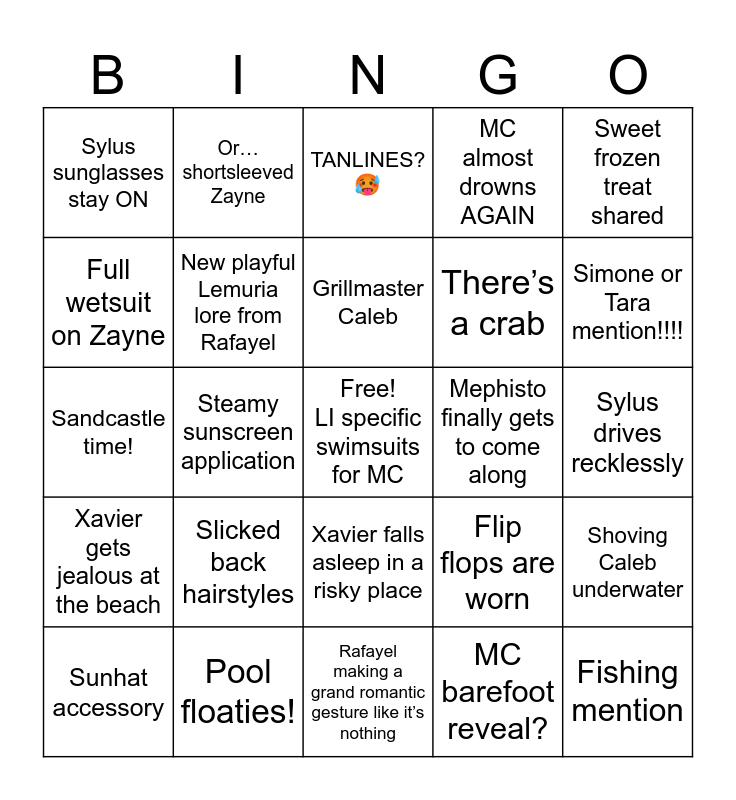 | B | I | N | G | O |
|---|---|---|---|---|
| Sylus sunglasses stay ON | Or… shortsleeved Zayne | TANLINES? 🥵 | MC almost drowns AGAIN | Sweet frozen treat shared |
| Full wetsuit on Zayne | New playful Lemuria lore from Rafayel | Grillmaster Caleb | There’s a crab | Simone or Tara mention!!!! |
| Sandcastle time! | Steamy sunscreen application | Free! LI specific swimsuits for MC | Mephisto finally gets to come along | Sylus drives recklessly |
| Xavier gets jealous at the beach | Slicked back hairstyles | Xavier falls asleep in a risky place | Flip flops are worn | Shoving Caleb underwater |
| Sunhat accessory | Pool floaties! | Rafayel making a grand romantic gesture like it’s nothing | MC barefoot reveal? | Fishing mention |